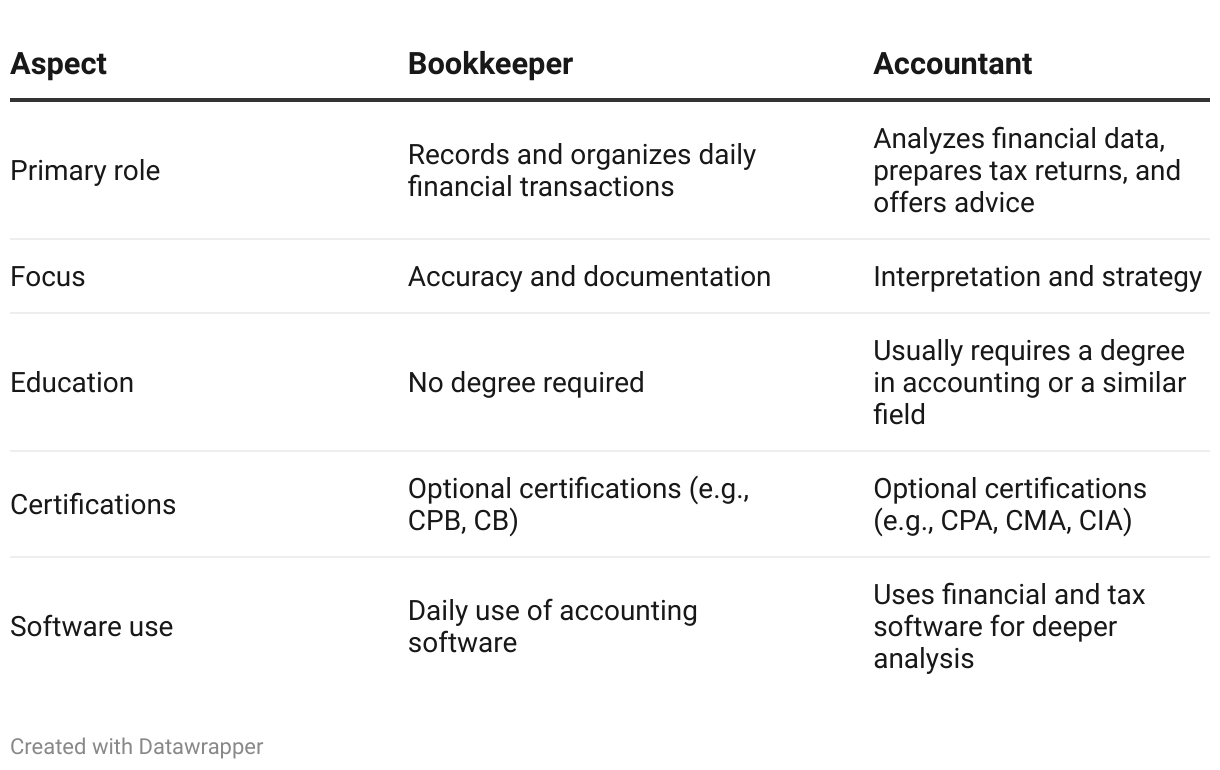 | Aspect | Bookkeeper | Accountant |
|---|---|---|
| Primary role | Records and organizes daily financial transactions | Analyzes financial data, prepares tax returns, and offers advice |
| Focus | Accuracy and documentation | Interpretation and strategy |
| Education | No degree required | Usually requires a degree in accounting or a similar field |
| Certifications | Optional certifications (e.g., CPB, CB) | Optional certifications (e.g., CPA, CMA, CIA) |
| Software use | Daily use of accounting software | Uses financial and tax software for deeper analysis |

Created with Datawrapper